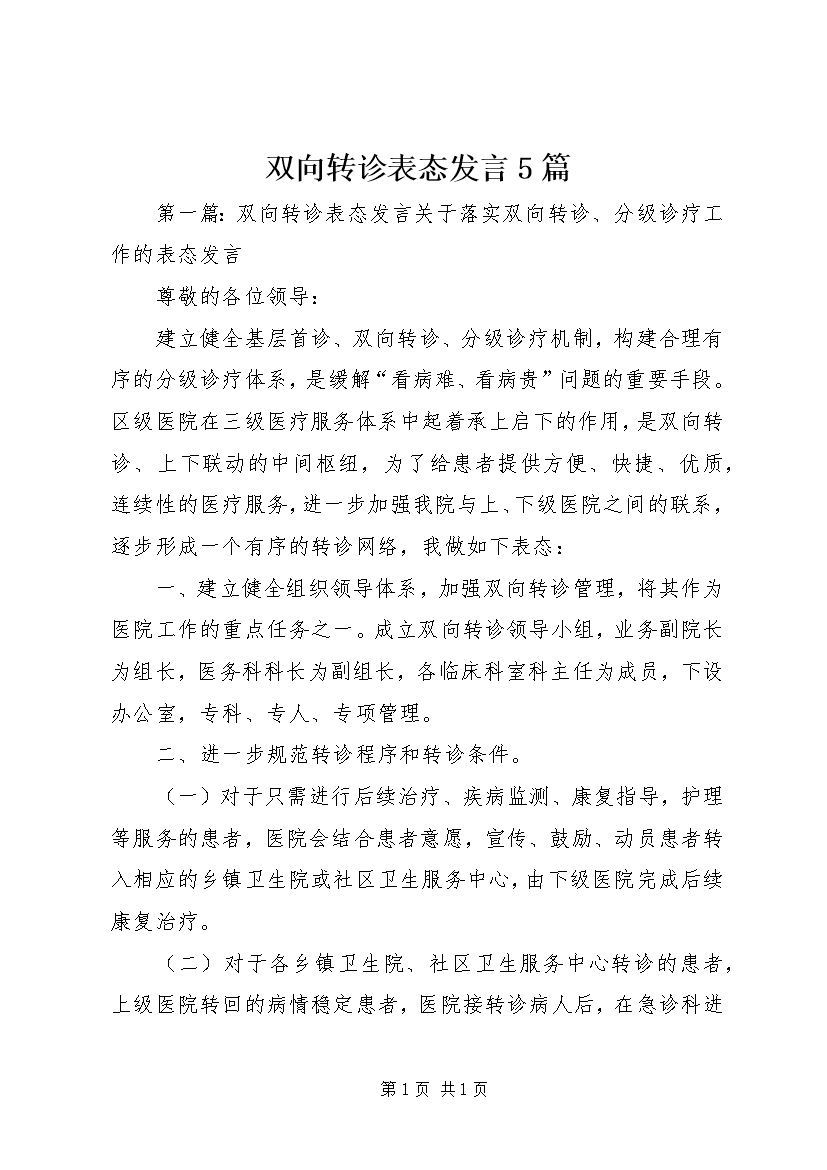 双向转诊表态发言5篇

第一篇：双向转诊表态发言关于落实双向转诊、分级诊疗工作的表态发言

尊敬的各位领导：

建立健全基层首诊、双向转诊、分级诊疗机制，构建合理有序的分级诊疗体系，是缓解“看病难、看病贵”问题的重要手段。区级医院在三级医疗服务体系中起着承上启下的作用，是双向转诊、上下联动的中间枢纽，为了给患者提供方便、快捷、优质，连续性的医疗服务，进一步加强我院与上、下级医院之间的联系，逐步形成一个有序的转诊网络，我做如下表态：

一、建立健全组织领导体系，加强双向转诊管理，将其作为医院工作的重点任务之一。成立双向转诊领导小组，业务副院长为组长，医务科科长为副组长，各临床科室科主任为成员，下设办公室，专科、专人、专项管理。

二、进一步规范转诊程序和转诊条件。

（一）对于只需进行后续治疗、疾病监测、康复指导，护理等服务的患者，医院会结合患者意愿，宣传、鼓励、动员患者转入相应的乡镇卫生院或社区卫生服务中心，由下级医院完成后续康复治疗。

（二）对于各乡镇卫生院、社区卫生服务中心转诊的患者，上级医院转回的病情稳定患者，医院接转诊病人后，在急诊科进

第1页 共1页